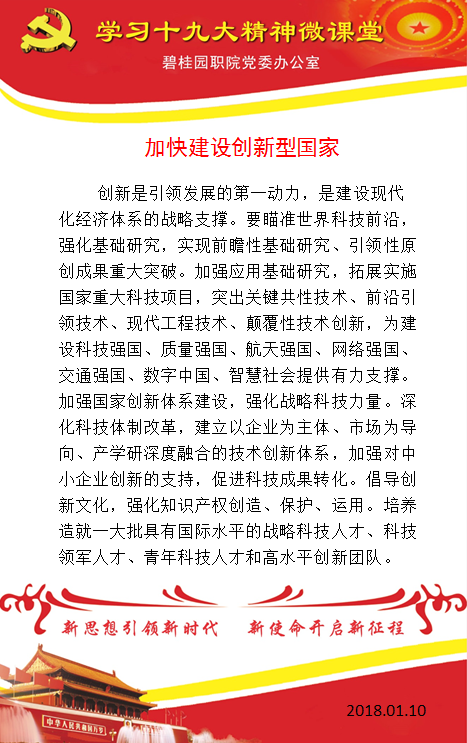 学习十九大精神微课堂
碧桂园职院党委办公室

加快建设创新型国家

创新是引领发展的第一动力，是建设现代化经济体系的战略支撑。要瞄准世界科技前沿，强化基础研究，实现前瞻性基础研究、引领性原创成果重大突破。加强应用基础研究，拓展实施国家重大科技项目，突出关键共性技术、前沿引领技术、现代工程技术、颠覆性技术创新，为建设科技强国、质量强国、航天强国、网络强国、交通强国、数字中国、智慧社会提供有力支撑。加强国家创新体系建设，强化战略科技力量。深化科技体制改革，建立以企业为主体、市场为导向、产学研深度融合的技术创新体系，加强对中小企业创新的支持，促进科技成果转化。倡导创新文化，强化知识产权创造、保护、运用。培养造就一大批具有国际水平的战略科技人才、科技领军人才、青年科技人才和高水平创新团队。

新思想引领新时代 新使命开启新征程

中华人民共和国万岁

2018.01.10